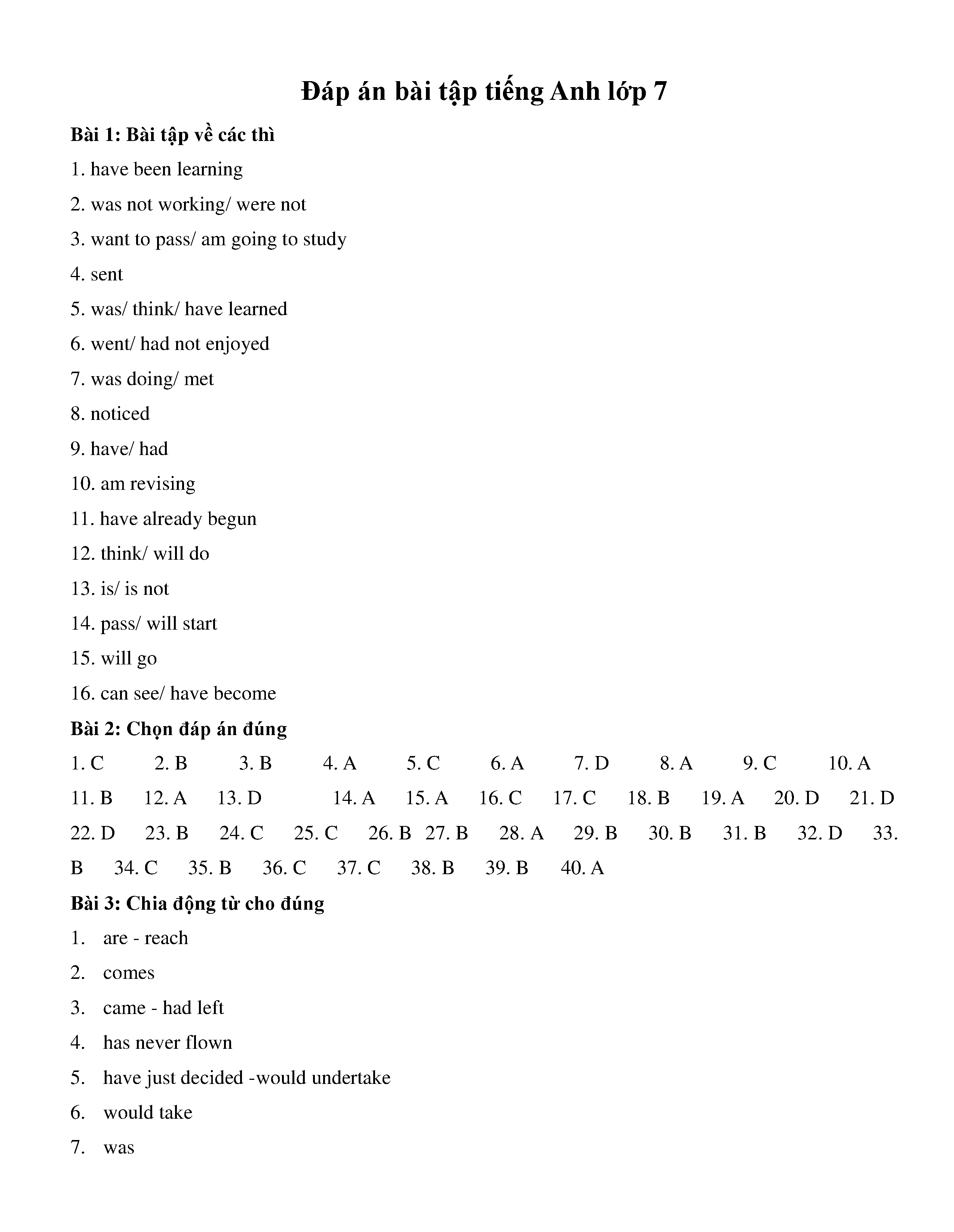 Đáp án bài tập tiếng Anh lớp 7

Bài 1: Bài tập về các thì

1. have been learning

2. was not working/ were not

3. want to pass/ am going to study

4. sent

5. was/ think/ have learned

6. went/ had not enjoyed

7. was doing/ met

8. noticed

9. have/ had

10. am revising

11. have already begun

12. think/ will do

13. is/ is not

14. pass/ will start

15. will go

16. can see/ have become

Bài 2: Chọn đáp án đúng

1. C 2. B 3. B 4. A 5. C 6. A 7. D 8. A 9. C 10. A 11. B 12. A 13. D 14. A 15. A 16. C 17. C 18. B 19. A 20. D 21. D 22. D 23. B 24. C 25. C 26. B 27. B 28. A 29. B 30. B 31. B 32. D 33. B 34. C 35. B 36. C 37. C 38. B 39. B 40. A

Bài 3: Chia động từ cho đúng

1. are - reach

2. comes

3. came - had left

4. has never flown

5. have just decided -would undertake

6. would take

7. was